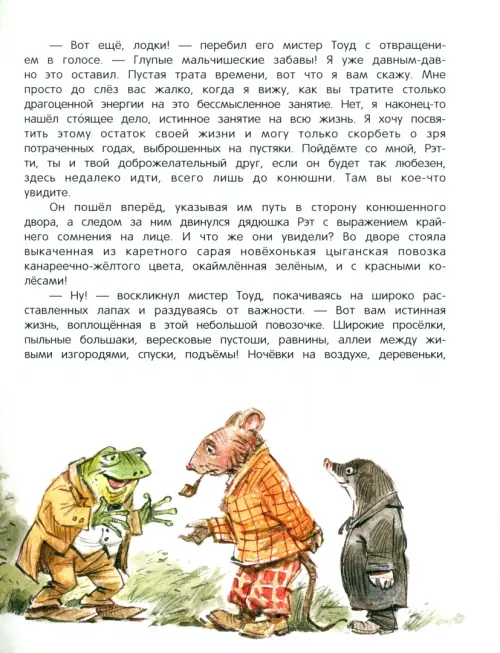 — Вот ещё, лодки! — перебил его мистер Тоуд с отвращением в голосе. — Глупые мальчишеские забавы! Я уже давным-давно это оставил. Пустая трата времени, вот что я вам скажу. Мне просто до слёз вас жалко, когда я вижу, как вы тратите столько драгоценной энергии на это бессмысленное занятие. Нет, я наконец-то нашёл сто́ящее дело, истинное занятие на всю жизнь. Я хочу посвятить этому остаток своей жизни и могу только скорбеть о зря потраченных годах, выброшенных на пустяки. Пойдёмте со мной, Рэтти, ты и твой доброжелательный друг, если он будет так любезен, здесь недалеко идти, всего лишь до конюшни. Там вы кое-что увидите.

Он пошёл вперёд, указывая им путь в сторону конюшенного двора, а следом за ним двинулся дядюшка Рэт с выражением крайнего сомнения на лице. И что же они увидели? Во дворе стояла выкаченная из каретного сарая новёхонькая цыганская повозка канареечно-жёлтого цвета, окаймлённая зелёным, и с красными колёсами!

— Ну! — воскликнул мистер Тоуд, покачиваясь на широко расставленных лапах и раздуваясь от важности. — Вот вам истинная жизнь, воплощённая в этой небольшой повозочке. Широкие просёлки, пыльные большаки, вересковые пустоши, равнины, аллеи между живыми изгородями, спуски, подъёмы! Ночёвки на воздухе, деревеньки,